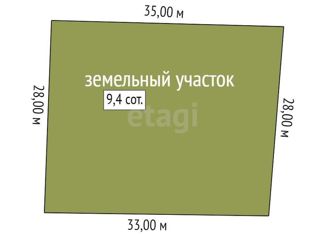 35,00 м

28,00 м

земельный участок

9,4 сот.

etagi

28,00 м

33,00 м